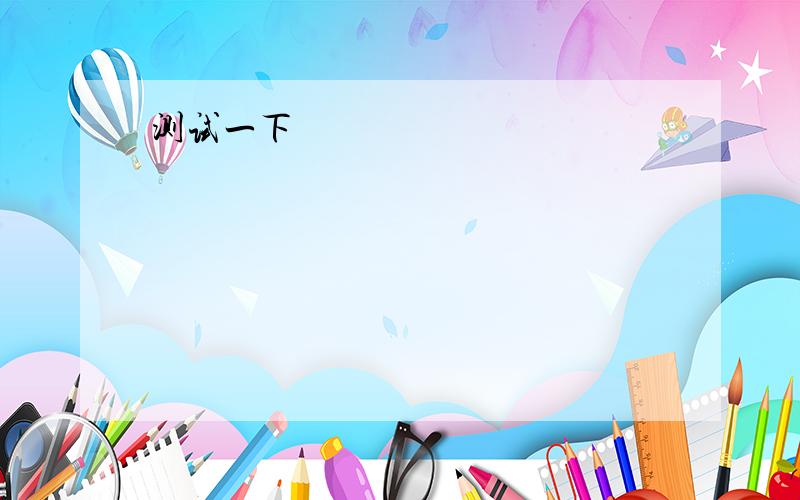 测试一下